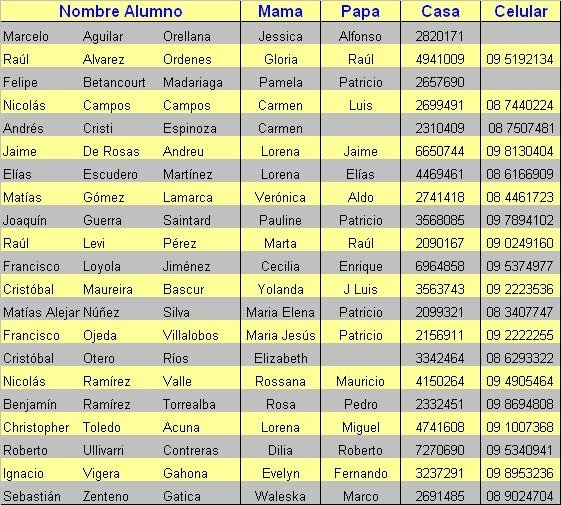 | Nombre Alumno | | | Mama | Papa | Casa | Celular |
|---|---|---|---|---|---|---|
| Marcelo | Aguilar | Orellana | Jessica | Alfonso | 2820171 | |
| Raúl | Alvarez | Ordenes | Gloria | Raúl | 4941009 | 09 5192134 |
| Felipe | Betancourt | Madariaga | Pamela | Patricio | 2657690 | |
| Nicolás | Campos | Campos | Carmen | Luis | 2699491 | 08 7440224 |
| Andrés | Cristi | Espinoza | Carmen | | 2310409 | 08 7507481 |
| Jaime | De Rosas | Andreu | Lorena | Jaime | 6650744 | 09 8130404 |
| Elías | Escudero | Martínez | Lorena | Elías | 4469461 | 08 6166909 |
| Matías | Gómez | Lamarca | Verónica | Aldo | 2741418 | 08 4461723 |
| Joaquín | Guerra | Saintard | Pauline | Patricio | 3568085 | 09 7894102 |
| Raúl | Levi | Pérez | Marta | Raúl | 2090167 | 09 0249160 |
| Francisco | Loyola | Jiménez | Cecilia | Enrique | 6964858 | 09 5374977 |
| Cristóbal | Maureira | Bascur | Yolanda | J Luis | 3563743 | 09 2223536 |
| Matías Alejar | Núñez | Silva | Maria Elena | Patricio | 2099321 | 08 3407747 |
| Francisco | Ojeda | Villalobos | Maria Jesús | Patricio | 2156911 | 09 2222255 |
| Cristóbal | Otero | Ríos | Elizabeth | | 3342464 | 08 6293322 |
| Nicolás | Ramírez | Valle | Rossana | Mauricio | 4150264 | 09 4905464 |
| Benjamín | Ramírez | Torrealba | Rosa | Pedro | 2332451 | 09 8694808 |
| Christopher | Toledo | Acuna | Lorena | Miguel | 4741608 | 09 1007368 |
| Roberto | Ullivarri | Contreras | Dilia | Roberto | 7270690 | 09 5340941 |
| Ignacio | Vigera | Gahona | Evelyn | Fernando | 3237291 | 09 8953236 |
| Sebastián | Zenteno | Gatica | Waleska | Marco | 2691485 | 08 9024704 |